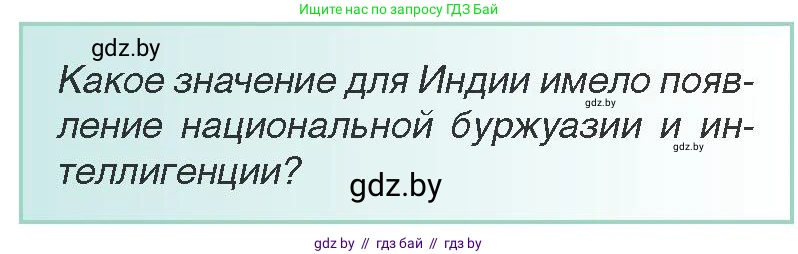 Ищите нас по запросу ГДЗ Бай

gdz.by

Какое значение для Индии имело появление национальной буржуазии и интеллигенции?

gdz.by

gdz.by

gdz.by

gdz by // гдз бай // гдз by